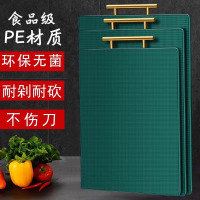 食品级
PE材质

环保无菌

耐剁耐砍

不伤刀